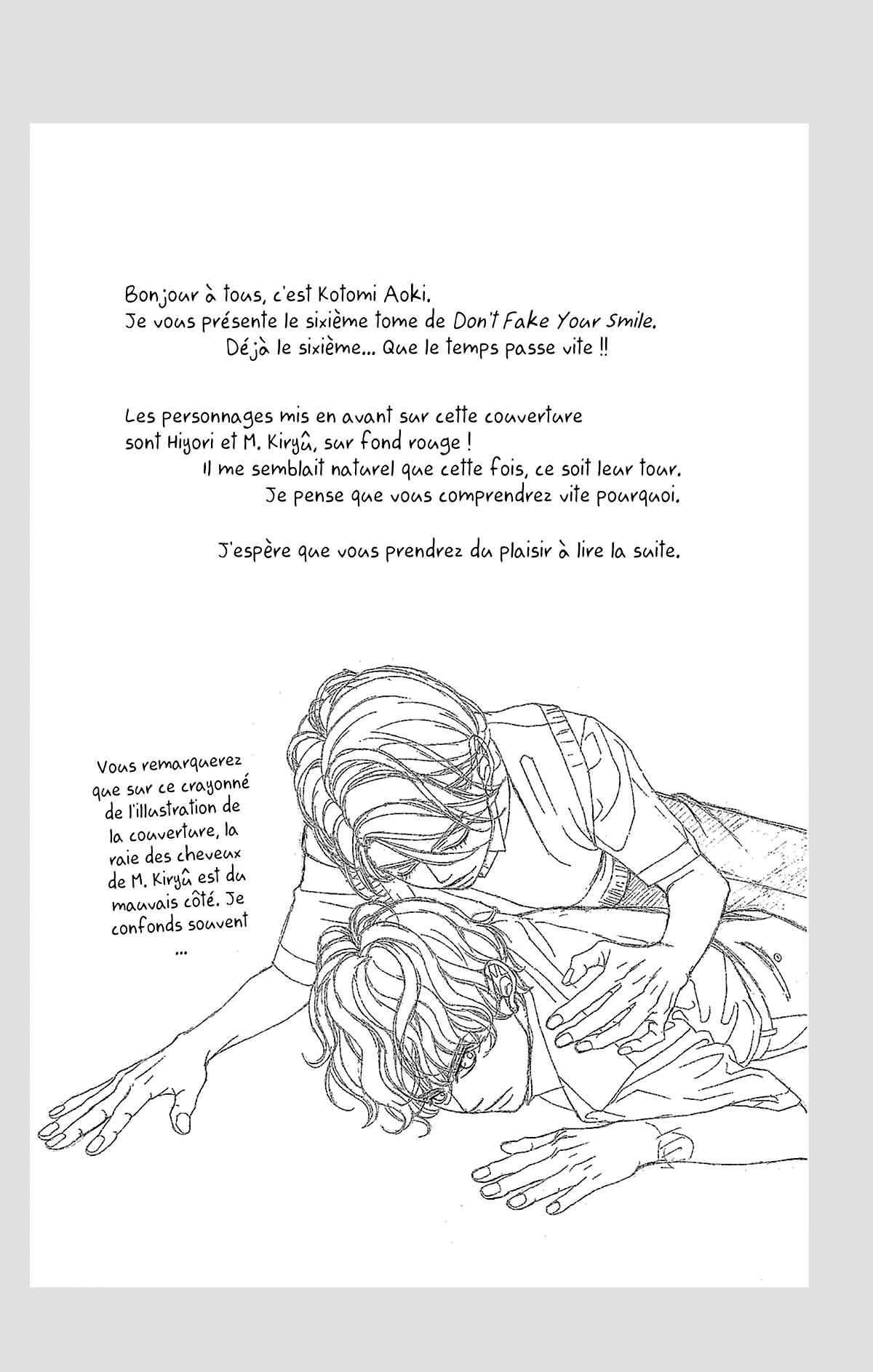 Bonjour à tous, c'est Kotomi Aoki.
Je vous présente le sixième tome de Don't Fake Your Smile.
Déjà le sixième... Que le temps passe vite !!

Les personnages mis en avant sur cette couverture sont Hiyori et M. Kiryû, sur fond rouge !
Il me semblait naturel que cette fois, ce soit leur tour.
Je pense que vous comprendrez vite pourquoi.

J'espère que vous prendrez du plaisir à lire la suite.

Vous remarquerez que sur ce crayonné de l'illustration de la couverture, la raie des cheveux de M. Kiryû est du mauvais côté. Je confonds souvent ...